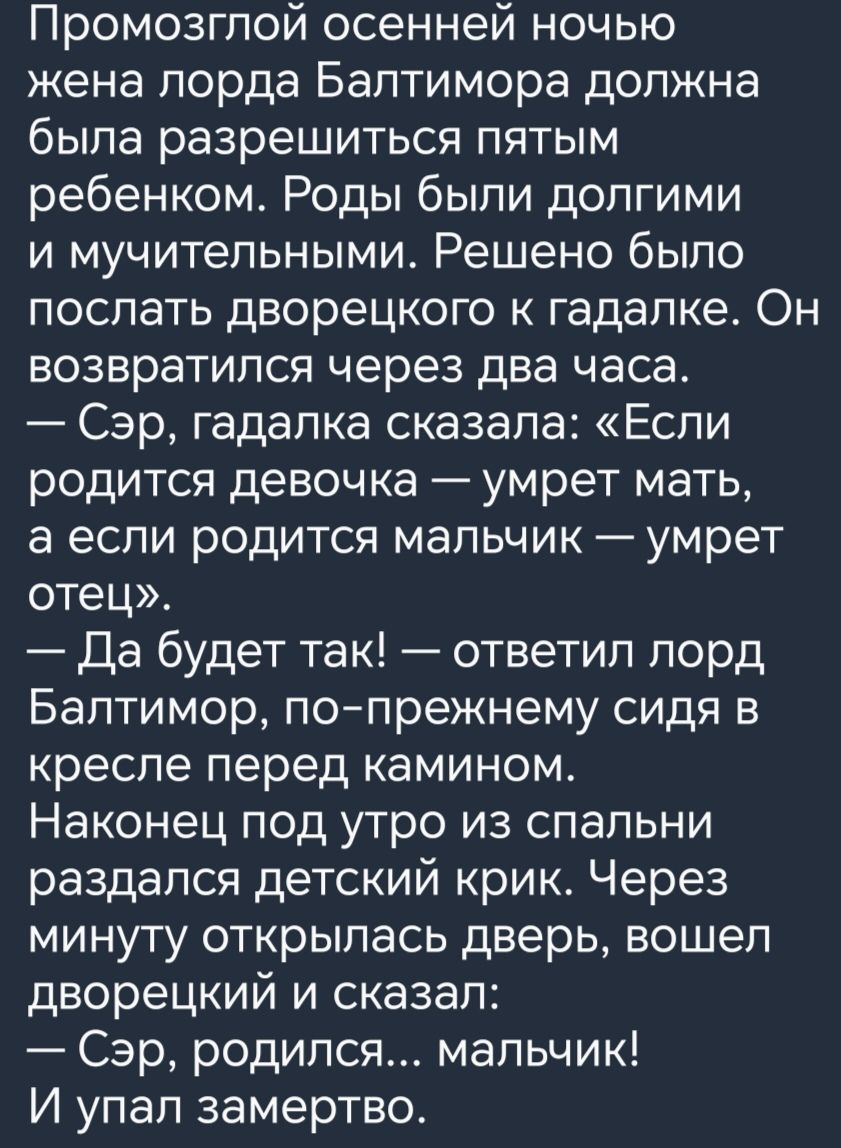 Промозглой осенней ночью жена лорда Балтимора должна была разрешиться пятым ребенком. Роды были долгими и мучительными. Решено было послать дворецкого к гадалке. Он возвратился через два часа.
— Сэр, гадалка сказала: «Если родится девочка — умрет мать, а если родится мальчик — умрет отец».
— Да будет так! — ответил лорд Балтимор, по-прежнему сидя в кресле перед камином.
Наконец под утро из спальни раздался детский крик. Через минуту открылась дверь, вошел дворецкий и сказал:
— Сэр, родился... мальчик!
И упал замертво.